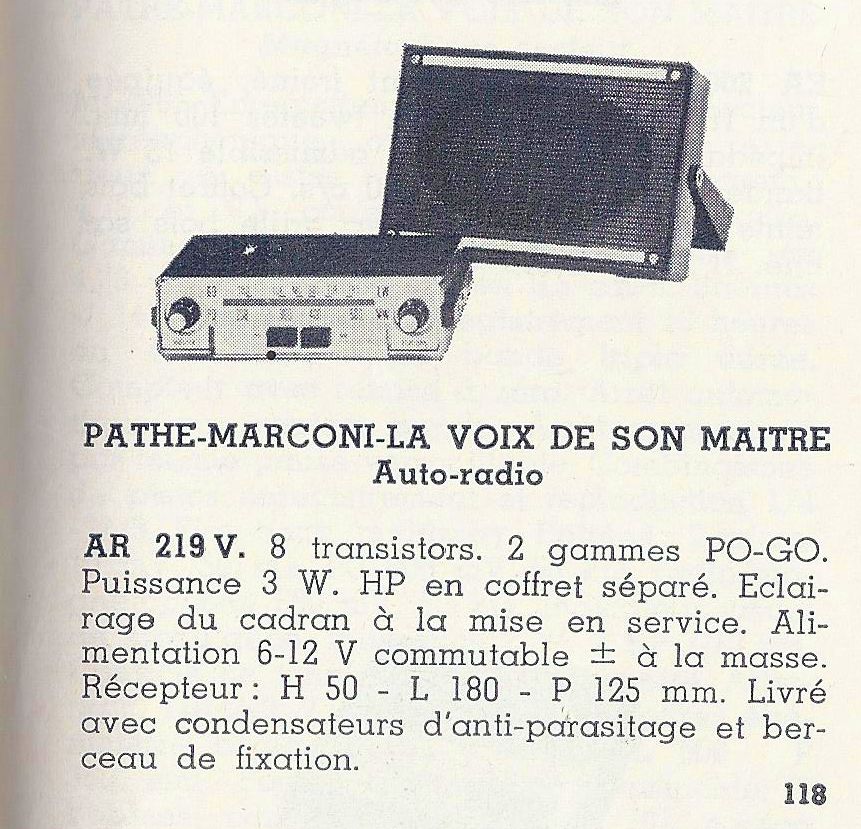 PATHE-MARCONI-LA VOIX DE SON MAITRE
Auto-radio

AR 219 V. 8 transistors. 2 gammes PO-GO. Puissance 3 W. HP en coffret séparé. Eclairage du cadran à la mise en service. Alimentation 6-12 V commutable ± à la masse. Récepteur : H 50 - L 180 - P 125 mm. Livré avec condensateurs d'anti-parasitage et berceau de fixation.

118